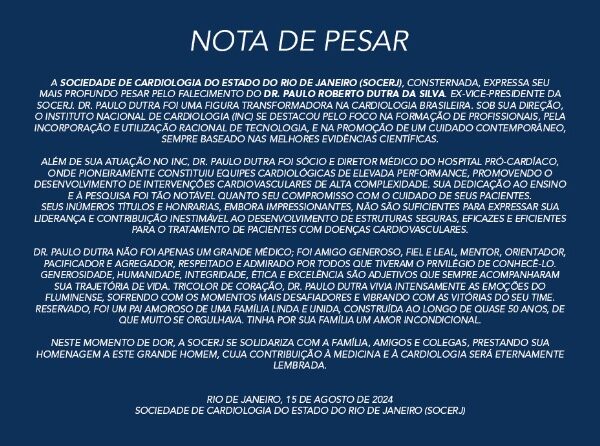 NOTA DE PESAR

A SOCIEDADE DE CARDIOLOGIA DO ESTADO DO RIO DE JANEIRO (SOCERJ), CONSTERNADA, EXPRESSA SEU MAIS PROFUNDO PESAR PELO FALECIMENTO DO DR. PAULO ROBERTO DUTRA DA SILVA. EX-VICE-PRESIDENTE DA SOCERJ. DR. PAULO DUTRA FOI UMA FIGURA TRANSFORMADORA NA CARDIOLOGIA BRASILEIRA. SOB SUA DIREÇÃO, O INSTITUTO NACIONAL DE CARDIOLOGIA (INC) SE DESTACOU PELO FOCO NA FORMAÇÃO DE PROFISSIONAIS, PELA INCORPORAÇÃO E UTILIZAÇÃO RACIONAL DE TECNOLOGIA, E NA PROMOÇÃO DE UM CUIDADO CONTEMPORÂNEO, SEMPRE BASEADO NAS MELHORES EVIDÊNCIAS CIENTÍFICAS.

ALÉM DE SUA ATUAÇÃO NO INC, DR. PAULO DUTRA FOI SÓCIO E DIRETOR MÉDICO DO HOSPITAL PRÓ-CARDÍACO, ONDE PIONEIRAMENTE CONSTITUIU EQUIPES CARDIOLÓGICAS DE ELEVADA PERFORMANCE, PROMOVENDO O DESENVOLVIMENTO DE INTERVENÇÕES CARDIOVASCULARES DE ALTA COMPLEXIDADE. SUA DEDICAÇÃO AO ENSINO E À PESQUISA FOI TÃO NOTÁVEL QUANTO SEU COMPROMISSO COM O CUIDADO DE SEUS PACIENTES. SEUS INÚMEROS TÍTULOS E HONRARIAS, EMBORA IMPRESSIONANTES, NÃO SÃO SUFICIENTES PARA EXPRESSAR SUA LIDERANÇA E CONTRIBUIÇÃO INESTIMÁVEL AO DESENVOLVIMENTO DE ESTRUTURAS SEGURAS, EFICAZES E EFICIENTES PARA O TRATAMENTO DE PACIENTES COM DOENÇAS CARDIOVASCULARES.

DR. PAULO DUTRA NÃO FOI APENAS UM GRANDE MÉDICO; FOI AMIGO GENEROSO, FIEL E LEAL, MENTOR, ORIENTADOR, PACIFICADOR E AGREGADOR, RESPEITADO E ADMIRADO POR TODOS QUE TIVERAM O PRIVILÉGIO DE CONHECÊ-LO. GENEROSIDADE, HUMANIDADE, INTEGRIDADE, ÉTICA E EXCELÊNCIA SÃO ADJETIVOS QUE SEMPRE ACOMPANHARAM SUA TRAJETÓRIA DE VIDA. TRICOLOR DE CORAÇÃO, DR. PAULO DUTRA VIVIA INTENSAMENTE AS EMOÇÕES DO FLUMINENSE, SOFRENDO COM OS MOMENTOS MAIS DESAFIADORES E VIBRANDO COM AS VITÓRIAS DO SEU TIME. RESERVADO, FOI UM PAI AMOROSO DE UMA FAMÍLIA LINDA E UNIDA, CONSTRUÍDA AO LONGO DE QUASE 50 ANOS, DE QUE MUITO SE ORGULHAVA. TINHA POR SUA FAMÍLIA UM AMOR INCONDICIONAL.

NESTE MOMENTO DE DOR, A SOCERJ SE SOLIDARIZA COM A FAMÍLIA, AMIGOS E COLEGAS, PRESTANDO SUA HOMENAGEM A ESTE GRANDE HOMEM, CUJA CONTRIBUIÇÃO À MEDICINA E À CARDIOLOGIA SERÁ ETERNAMENTE LEMBRADA.

RIO DE JANEIRO, 15 DE AGOSTO DE 2024
SOCIEDADE DE CARDIOLOGIA DO ESTADO DO RIO DE JANEIRO (SOCERJ)